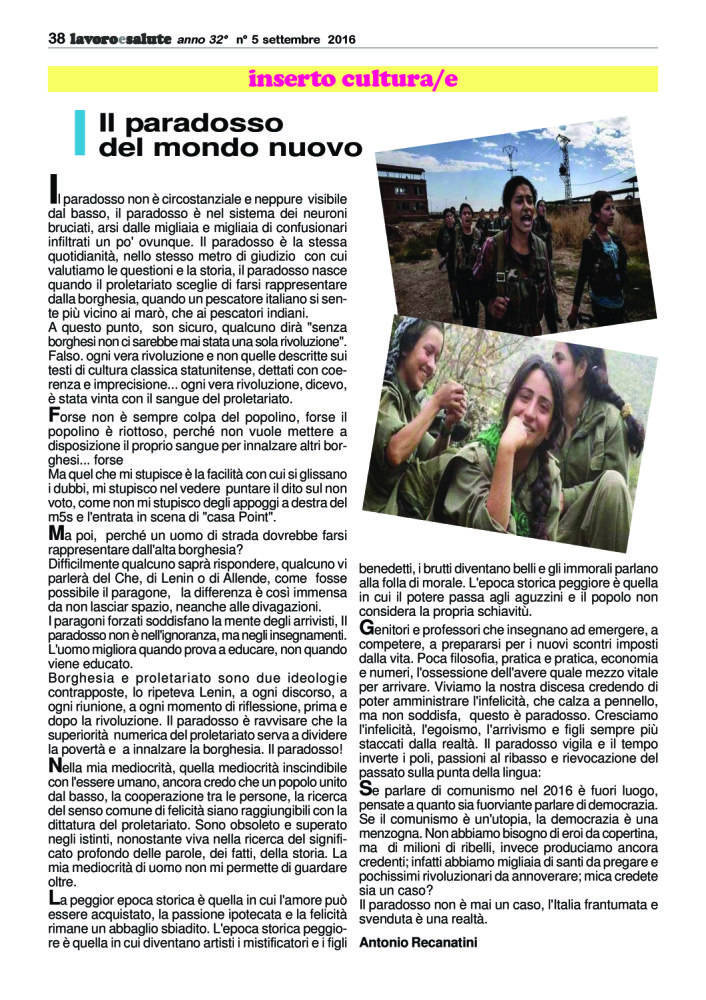 38 lavoroesalute anno 32° n° 5 settembre 2016

inserto cultura/e

Il paradosso del mondo nuovo

Il paradosso non è circostanziale e neppure visibile dal basso, il paradosso è nel sistema dei neuroni bruciati, arsi dalle migliaia e migliaia di confusionari infiltrati un po' ovunque. Il paradosso è la stessa quotidianità, nello stesso metro di giudizio con cui valutiamo le questioni e la storia, il paradosso nasce quando il proletariato sceglie di farsi rappresentare dalla borghesia, quando un pescatore italiano si sente più vicino ai marò, che ai pescatori indiani.
A questo punto, son sicuro, qualcuno dirà "senza borghesi non ci sarebbe mai stata una sola rivoluzione". Falso. ogni vera rivoluzione e non quelle descritte sui testi di cultura classica statunitense, dettati con coerenza e imprecisione... ogni vera rivoluzione, dicevo, è stata vinta con il sangue del proletariato.
Forse non è sempre colpa del popolino, forse il popolino è riottoso, perché non vuole mettere a disposizione il proprio sangue per innalzare altri borghesi... forse
Ma quel che mi stupisce è la facilità con cui si glissano i dubbi, mi stupisco nel vedere puntare il dito sul non voto, come non mi stupisco degli appoggi a destra del m5s e l'entrata in scena di "casa Point".
Ma poi, perché un uomo di strada dovrebbe farsi rappresentare dall'alta borghesia?
Difficilmente qualcuno saprà rispondere, qualcuno vi parlerà del Che, di Lenin o di Allende, come fosse possibile il paragone, la differenza è così immensa da non lasciar spazio, neanche alle divagazioni.
I paragoni forzati soddisfano la mente degli arrivisti, Il paradosso non è nell'ignoranza, ma negli insegnamenti. L'uomo migliora quando prova a educare, non quando viene educato.
Borghesia e proletariato sono due ideologie contrapposte, lo ripeteva Lenin, a ogni discorso, a ogni riunione, a ogni momento di riflessione, prima e dopo la rivoluzione. Il paradosso è ravvisare che la superiorità numerica del proletariato serva a dividere la povertà e a innalzare la borghesia. Il paradosso!
Nella mia mediocrità, quella mediocrità inscindibile con l'essere umano, ancora credo che un popolo unito dal basso, la cooperazione tra le persone, la ricerca del senso comune di felicità siano raggiungibili con la dittatura del proletariato. Sono obsoleto e superato negli istinti, nonostante viva nella ricerca del significato profondo delle parole, dei fatti, della storia. La mia mediocrità di uomo non mi permette di guardare oltre.
La peggior epoca storica è quella in cui l'amore può essere acquistato, la passione ipotecata e la felicità rimane un abbaglio sbiadito. L'epoca storica peggiore è quella in cui diventano artisti i mistificatori e i figli benedetti, i brutti diventano belli e gli immorali parlano alla folla di morale. L'epoca storica peggiore è quella in cui il potere passa agli aguzzini e il popolo non considera la propria schiavitù.
Genitori e professori che insegnano ad emergere, a competere, a prepararsi per i nuovi scontri imposti dalla vita. Poca filosofia, pratica e pratica, economia e numeri, l'ossessione dell'avere quale mezzo vitale per arrivare. Viviamo la nostra discesa credendo di poter amministrare l'infelicità, che calza a pennello, ma non soddisfa, questo è paradosso. Cresciamo l'infelicità, l'egoismo, l'arrivismo e figli sempre più staccati dalla realtà. Il paradosso vigila e il tempo inverte i poli, passioni al ribasso e rievocazione del passato sulla punta della lingua:
Se parlare di comunismo nel 2016 è fuori luogo, pensate a quanto sia fuorviante parlare di democrazia. Se il comunismo è un'utopia, la democrazia è una menzogna. Non abbiamo bisogno di eroi da copertina, ma di milioni di ribelli, invece produciamo ancora credenti; infatti abbiamo migliaia di santi da pregare e pochissimi rivoluzionari da annoverare; mica credete sia un caso?
Il paradosso non è mai un caso, l'Italia frantumata e svenduta è una realtà.

Antonio Recanatini